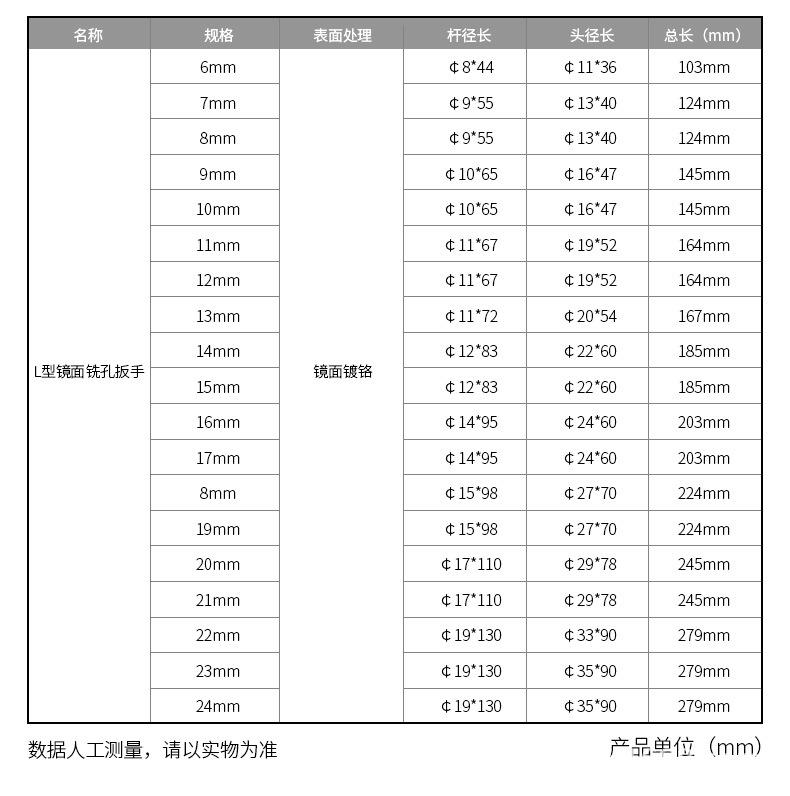 | 名称 | 规格 | 表面处理 | 杆径长 | 头径长 | 总长（mm） |
|---|---|---|---|---|---|
| L型镜面铣孔扳手 | 6mm | 镜面镀铬 | ¢8*44 | ¢11*36 | 103mm |
| | 7mm | | ¢9*55 | ¢13*40 | 124mm |
| | 8mm | | ¢9*55 | ¢13*40 | 124mm |
| | 9mm | | ¢10*65 | ¢16*47 | 145mm |
| | 10mm | | ¢10*65 | ¢16*47 | 145mm |
| | 11mm | | ¢11*67 | ¢19*52 | 164mm |
| | 12mm | | ¢11*67 | ¢19*52 | 164mm |
| | 13mm | | ¢11*72 | ¢20*54 | 167mm |
| | 14mm | | ¢12*83 | ¢22*60 | 185mm |
| | 15mm | | ¢12*83 | ¢22*60 | 185mm |
| | 16mm | | ¢14*95 | ¢24*60 | 203mm |
| | 17mm | | ¢14*95 | ¢24*60 | 203mm |
| | 8mm | | ¢15*98 | ¢27*70 | 224mm |
| | 19mm | | ¢15*98 | ¢27*70 | 224mm |
| | 20mm | | ¢17*110 | ¢29*78 | 245mm |
| | 21mm | | ¢17*110 | ¢29*78 | 245mm |
| | 22mm | | ¢19*130 | ¢33*90 | 279mm |
| | 23mm | | ¢19*130 | ¢35*90 | 279mm |
| | 24mm | | ¢19*130 | ¢35*90 | 279mm |

数据人工测量，请以实物为准

产品单位（mm）